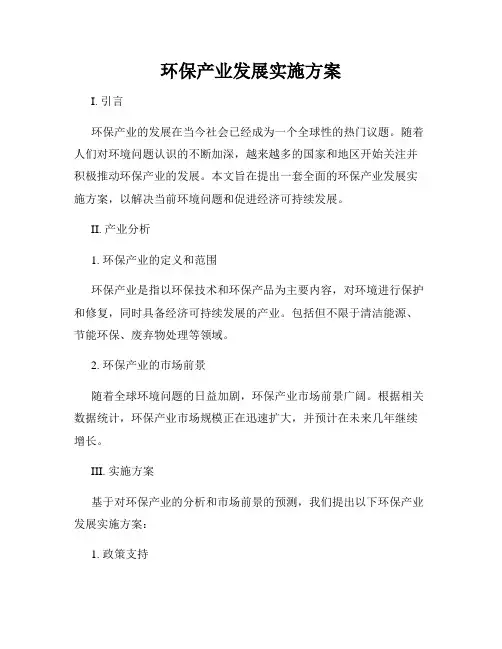 环保产业发展实施方案

I. 引言

环保产业的发展在当今社会已经成为一个全球性的热门议题。随着人们对环境问题认识的不断加深，越来越多的国家和地区开始关注并积极推动环保产业的发展。本文旨在提出一套全面的环保产业发展实施方案，以解决当前环境问题和促进经济可持续发展。

II. 产业分析

1. 环保产业的定义和范围

环保产业是指以环保技术和环保产品为主要内容，对环境进行保护和修复，同时具备经济可持续发展的产业。包括但不限于清洁能源、节能环保、废弃物处理等领域。

2. 环保产业的市场前景

随着全球环境问题的日益加剧，环保产业市场前景广阔。根据相关数据统计，环保产业市场规模正在迅速扩大，并预计在未来几年继续增长。

III. 实施方案

基于对环保产业的分析和市场前景的预测，我们提出以下环保产业发展实施方案：

1. 政策支持